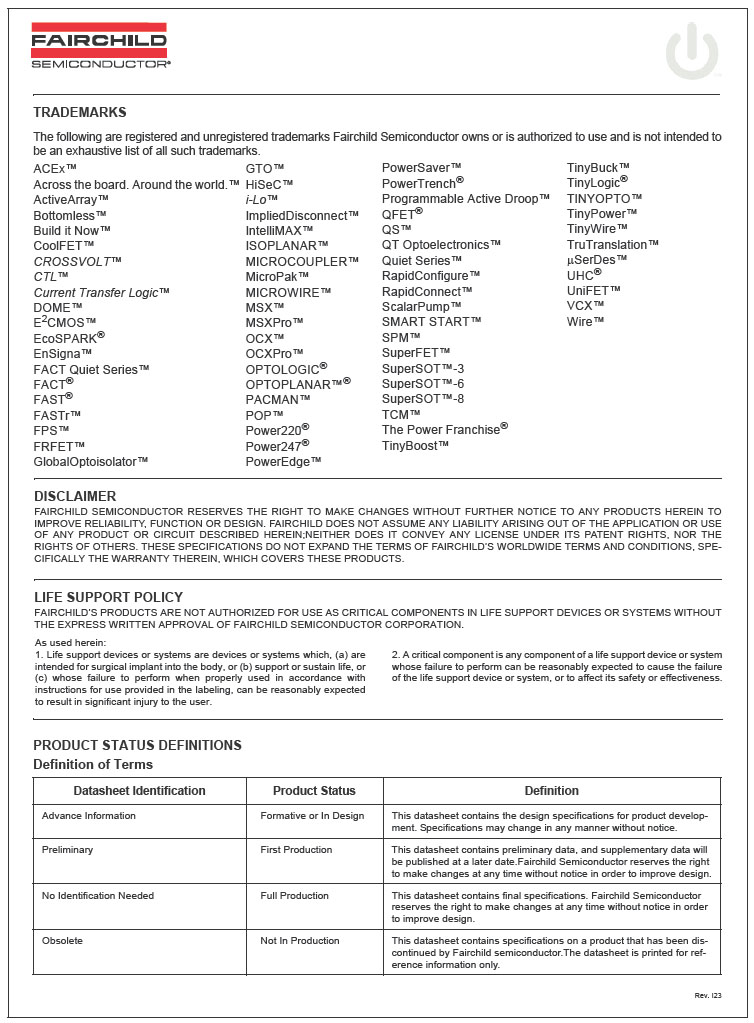 FAIRCHILD
SEMICONDUCTOR®

TRADEMARKS

The following are registered and unregistered trademarks Fairchild Semiconductor owns or is authorized to use and is not intended to be an exhaustive list of all such trademarks.

ACEx™
Across the board. Around the world.™
ActiveArray™
Bottomless™
Build it Now™
CoolFET™
CROSSVOLT™
CTL™
Current Transfer Logic™
DOME™
E$^2$CMOS™
EcoSPARK®
EnSigna™
FACT Quiet Series™
FACT®
FAST®
FASTr™
FPS™
FRFET™
GlobalOptoisolator™

GTO™
HiSeC™
i-Lo™
ImpliedDisconnect™
IntelliMAX™
ISOPLANAR™
MICROCOUPLER™
MicroPak™
MICROWIRE™
MSX™
MSXPro™
OCX™
OCXPro™
OPTOLOGIC®
OPTOPLANAR™®
PACMAN™
POP™
Power220®
Power247®
PowerEdge™

PowerSaver™
PowerTrench®
Programmable Active Droop™
QFET®
QS™
QT Optoelectronics™
Quiet Series™
RapidConfigure™
RapidConnect™
ScalarPump™
SMART START™
SPM™
SuperFET™
SuperSOT™-3
SuperSOT™-6
SuperSOT™-8
TCM™
The Power Franchise®
TinyBoost™

TinyBuck™
TinyLogic®
TINYOPTO™
TinyPower™
TinyWire™
TruTranslation™
µSerDes™
UHC®
UniFET™
VCX™
Wire™

DISCLAIMER

FAIRCHILD SEMICONDUCTOR RESERVES THE RIGHT TO MAKE CHANGES WITHOUT FURTHER NOTICE TO ANY PRODUCTS HEREIN TO IMPROVE RELIABILITY, FUNCTION OR DESIGN. FAIRCHILD DOES NOT ASSUME ANY LIABILITY ARISING OUT OF THE APPLICATION OR USE OF ANY PRODUCT OR CIRCUIT DESCRIBED HEREIN;NEITHER DOES IT CONVEY ANY LICENSE UNDER ITS PATENT RIGHTS, NOR THE RIGHTS OF OTHERS. THESE SPECIFICATIONS DO NOT EXPAND THE TERMS OF FAIRCHILD'S WORLDWIDE TERMS AND CONDITIONS, SPECIFICALLY THE WARRANTY THEREIN, WHICH COVERS THESE PRODUCTS.

LIFE SUPPORT POLICY

FAIRCHILD'S PRODUCTS ARE NOT AUTHORIZED FOR USE AS CRITICAL COMPONENTS IN LIFE SUPPORT DEVICES OR SYSTEMS WITHOUT THE EXPRESS WRITTEN APPROVAL OF FAIRCHILD SEMICONDUCTOR CORPORATION.

As used herein:
1. Life support devices or systems are devices or systems which, (a) are intended for surgical implant into the body, or (b) support or sustain life, or (c) whose failure to perform when properly used in accordance with instructions for use provided in the labeling, can be reasonably expected to result in significant injury to the user.

2. A critical component is any component of a life support device or system whose failure to perform can be reasonably expected to cause the failure of the life support device or system, or to affect its safety or effectiveness.

PRODUCT STATUS DEFINITIONS
Definition of Terms

| Datasheet Identification | Product Status | Definition |
|---|---|---|
| Advance Information | Formative or In Design | This datasheet contains the design specifications for product development. Specifications may change in any manner without notice. |
| Preliminary | First Production | This datasheet contains preliminary data, and supplementary data will be published at a later date.Fairchild Semiconductor reserves the right to make changes at any time without notice in order to improve design. |
| No Identification Needed | Full Production | This datasheet contains final specifications. Fairchild Semiconductor reserves the right to make changes at any time without notice in order to improve design. |
| Obsolete | Not In Production | This datasheet contains specifications on a product that has been discontinued by Fairchild semiconductor.The datasheet is printed for reference information only. |

Rev. I23